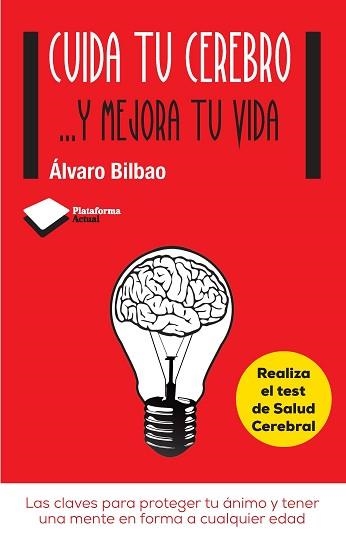 CUIDA TU CEREBRO
...Y MEJORA TU VIDA

Álvaro Bilbao

Plataforma Actual

Realiza el test de Salud Cerebral

Las claves para proteger tu ánimo y tener una mente en forma a cualquier edad